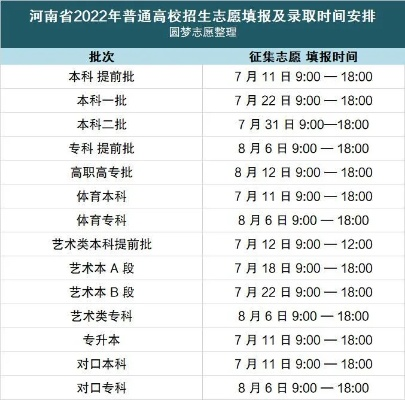 河南省2022年普通高校招生志愿填报及录取时间安排
圆梦志愿整理

| 批次 | 征集志愿 填报时间 |
|---|---|
| 本科 提前批 | 7 月 11 日 9:00 — 18:00 |
| 本科一批 | 7 月 22 日 9:00 — 18:00 |
| 本科二批 | 7 月 31 日 9:00—18:00 |
| 专科 提前批 | 8 月 6 日 9:00 — 18:00 |
| 高职高专批 | 8 月 12 日 9:00 — 18:00 |
| 体育本科 | 7 月 11 日 9:00 — 18:00 |
| 体育专科 | 8 月 6 日 9:00 — 18:00 |
| 艺术类本科提前批 | 7 月 12 日 9:00 — 12:00 |
| 艺术本 A 段 | 7 月 18 日 9:00 — 18:00 |
| 艺术本 B 段 | 7 月 22 日 9:00 — 18:00 |
| 艺术类专科 | 8 月 6 日 9:00 — 18:00 |
| 专升本 | 7 月 11 日 9:00 — 18:00 |
| 对口本科 | 7 月 11 日 9:00 — 18:00 |
| 对口专科 | 8 月 6 日 9:00 — 18:00 |